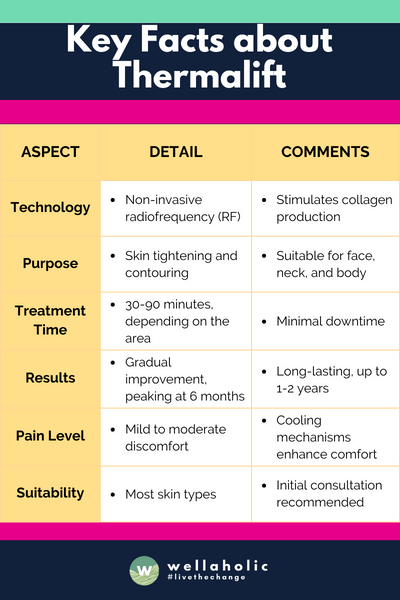 Key Facts about Thermalift

| ASPECT | DETAIL | COMMENTS |
|---|---|---|
| Technology | • Non-invasive radiofrequency (RF) | • Stimulates collagen production |
| Purpose | • Skin tightening and contouring | • Suitable for face, neck, and body |
| Treatment Time | • 30-90 minutes, depending on the area | • Minimal downtime |
| Results | • Gradual improvement, peaking at 6 months | • Long-lasting, up to 1-2 years |
| Pain Level | • Mild to moderate discomfort | • Cooling mechanisms enhance comfort |
| Suitability | • Most skin types | • Initial consultation recommended |

W wellaholic
#livethechange